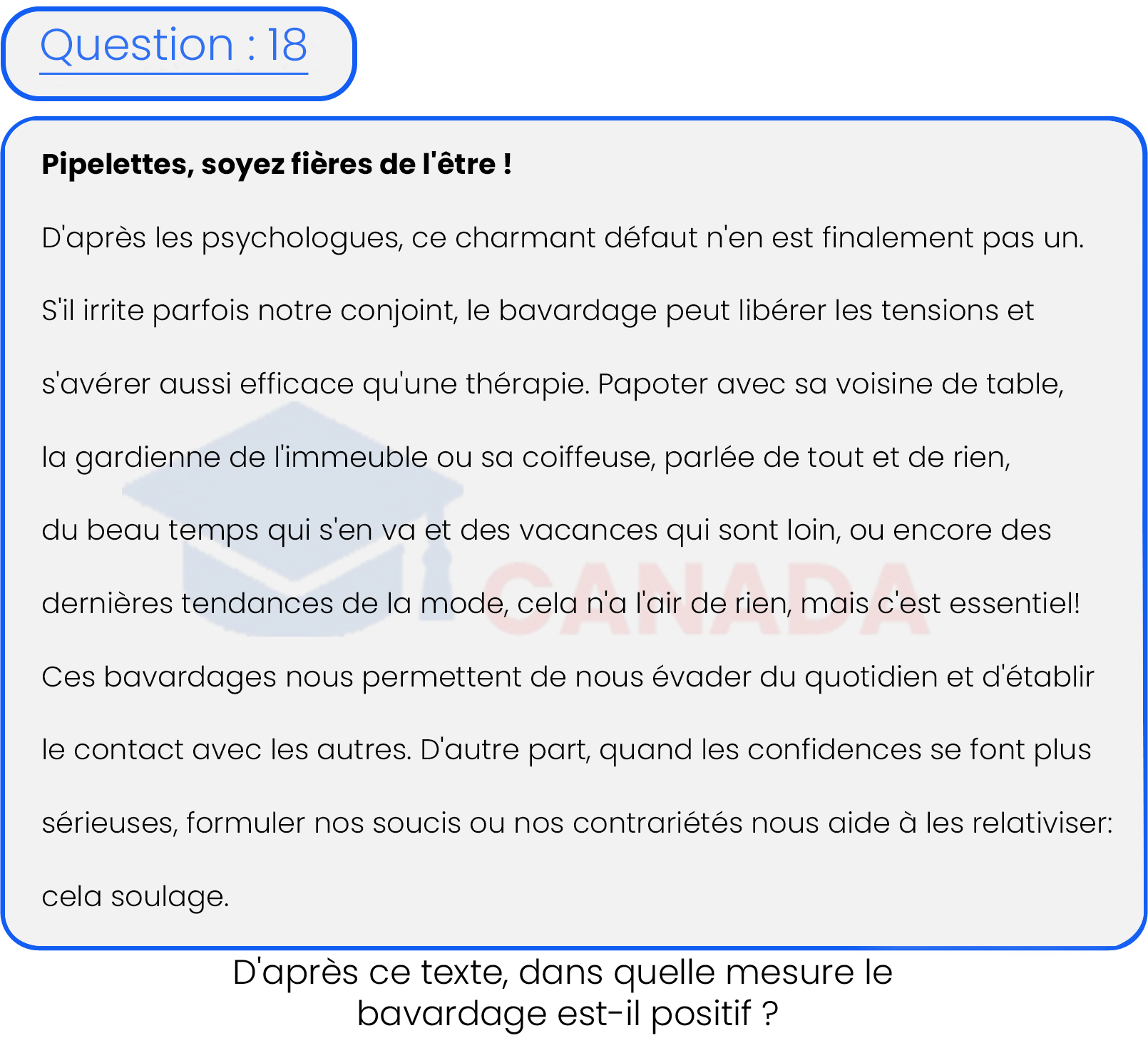 Question : 18

**Pipelettes, soyez fières de l'être !**

D'après les psychologues, ce charmant défaut n'en est finalement pas un. S'il irrite parfois notre conjoint, le bavardage peut libérer les tensions et s'avérer aussi efficace qu'une thérapie. Papoter avec sa voisine de table, la gardienne de l'immeuble ou sa coiffeuse, parlée de tout et de rien, du beau temps qui s'en va et des vacances qui sont loin, ou encore des dernières tendances de la mode, cela n'a l'air de rien, mais c'est essentiel! Ces bavardages nous permettent de nous évader du quotidien et d'établir le contact avec les autres. D'autre part, quand les confidences se font plus sérieuses, formuler nos soucis ou nos contrariétés nous aide à les relativiser: cela soulage.

CANADA

D'après ce texte, dans quelle mesure le bavardage est-il positif ?